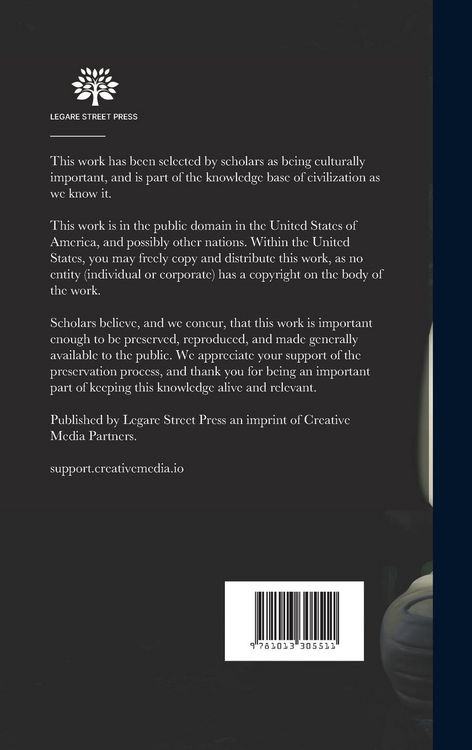 LEGARE STREET PRESS

This work has been selected by scholars as being culturally important, and is part of the knowledge base of civilization as we know it.

This work is in the public domain in the United States of America, and possibly other nations. Within the United States, you may freely copy and distribute this work, as no entity (individual or corporate) has a copyright on the body of the work.

Scholars believe, and we concur, that this work is important enough to be preserved, reproduced, and made generally available to the public. We appreciate your support of the preservation process, and thank you for being an important part of keeping this knowledge alive and relevant.

Published by Legare Street Press an imprint of Creative Media Partners.

support.creativemedia.io

9 781013 305511